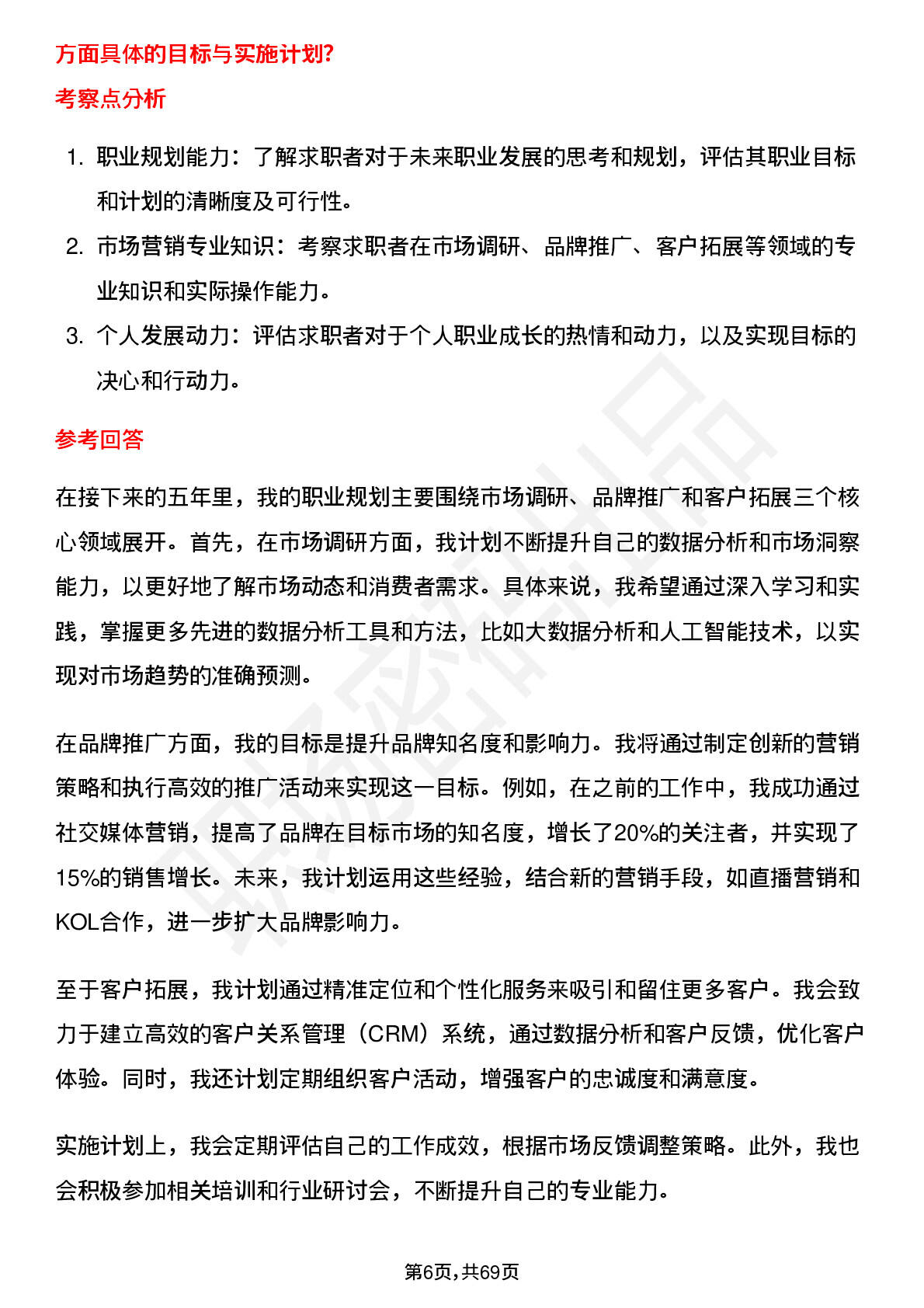 方面具体的目标与实施计划?

考察点分析

1. 职业规划能力：了解求职者对于未来职业发展的思考和规划，评估其职业目标和计划的清晰度及可行性。
2. 市场营销专业知识：考察求职者在市场调研、品牌推广、客户拓展等领域的专业知识和实际操作能力。
3. 个人发展动力：评估求职者对于个人职业成长的热情和动力，以及实现目标的决心和行动力。

参考回答

在接下来的五年里，我的职业规划主要围绕市场调研、品牌推广和客户拓展三个核心领域展开。首先，在市场调研方面，我计划不断提升自己的数据分析和市场洞察能力，以更好地了解市场动态和消费者需求。具体来说，我希望通过深入学习和实践，掌握更多先进的数据分析工具和方法，比如大数据分析和人工智能技术，以实现对市场趋势的准确预测。

在品牌推广方面，我的目标是提升品牌知名度和影响力。我将通过制定创新的营销策略和执行高效的推广活动来实现这一目标。例如，在之前的工作中，我成功通过社交媒体营销，提高了品牌在目标市场的知名度，增长了20%的关注者，并实现了15%的销售增长。未来，我计划运用这些经验，结合新的营销手段，如直播营销和KOL合作，进一步扩大品牌影响力。

至于客户拓展，我计划通过精准定位和个性化服务来吸引和留住更多客户。我会致力于建立高效的客户关系管理（CRM）系统，通过数据分析和客户反馈，优化客户体验。同时，我还计划定期组织客户活动，增强客户的忠诚度和满意度。

实施计划上，我会定期评估自己的工作成效，根据市场反馈调整策略。此外，我也会积极参加相关培训和行业研讨会，不断提升自己的专业能力。

第6页，共69页